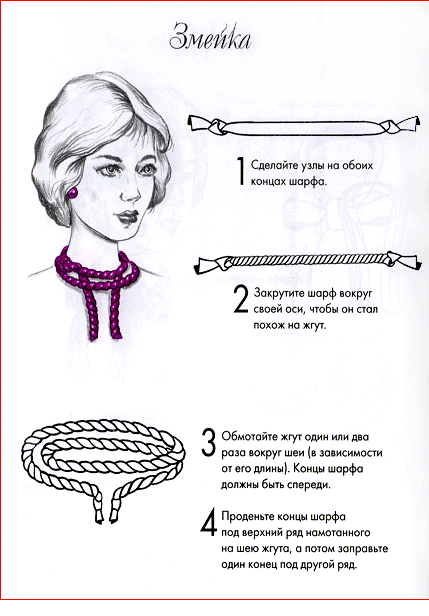 Змейка

1 Сделайте узлы на обоих концах шарфа.

2 Закрутите шарф вокруг своей оси, чтобы он стал похож на жгут.

3 Обмотайте жгут один или два раза вокруг шеи (в зависимости от его длины). Концы шарфа должны быть спереди.

4 Проденьте концы шарфа под верхний ряд намотанного на шею жгута, а потом заправьте один конец под другой ряд.